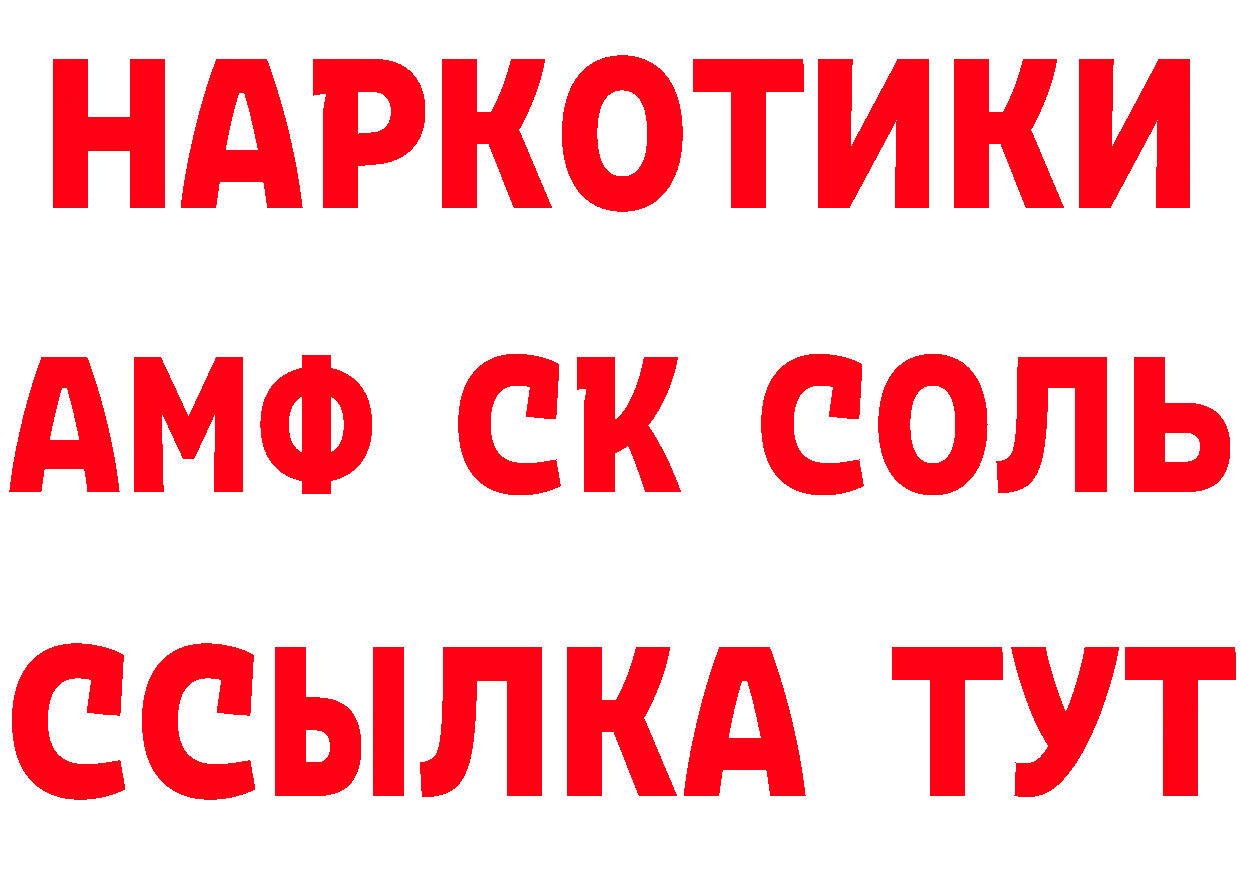 НАРКОТИКИ

АМФ СК СОЛЬ

ССЫЛКА ТУТ